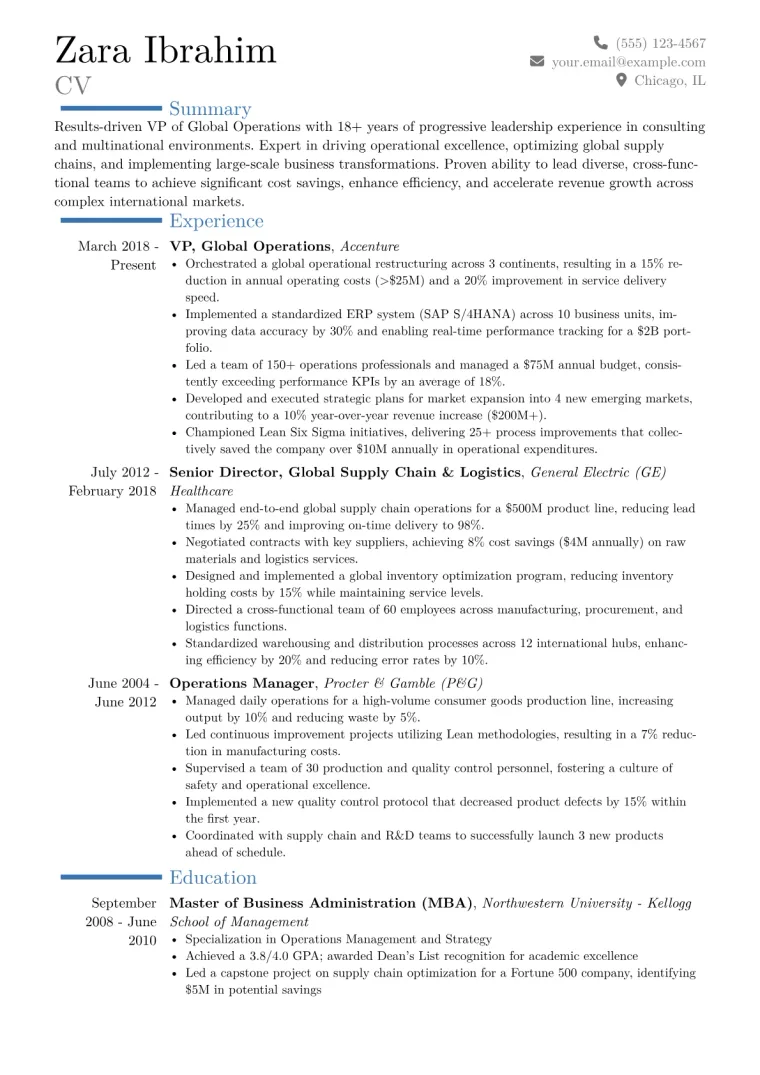 Zara Ibrahim
CV

(555) 123-4567
your.email@example.com
Chicago, IL

Summary

Results-driven VP of Global Operations with 18+ years of progressive leadership experience in consulting and multinational environments. Expert in driving operational excellence, optimizing global supply chains, and implementing large-scale business transformations. Proven ability to lead diverse, cross-functional teams to achieve significant cost savings, enhance efficiency, and accelerate revenue growth across complex international markets.

Experience

March 2018 - Present
VP, Global Operations, Accenture
• Orchestrated a global operational restructuring across 3 continents, resulting in a 15% reduction in annual operating costs (>$25M) and a 20% improvement in service delivery speed.
• Implemented a standardized ERP system (SAP S/4HANA) across 10 business units, improving data accuracy by 30% and enabling real-time performance tracking for a $2B portfolio.
• Led a team of 150+ operations professionals and managed a $75M annual budget, consistently exceeding performance KPIs by an average of 18%.
• Developed and executed strategic plans for market expansion into 4 new emerging markets, contributing to a 10% year-over-year revenue increase ($200M+).
• Championed Lean Six Sigma initiatives, delivering 25+ process improvements that collectively saved the company over $10M annually in operational expenditures.

July 2012 - February 2018
Senior Director, Global Supply Chain & Logistics, General Electric (GE) Healthcare
• Managed end-to-end global supply chain operations for a $500M product line, reducing lead times by 25% and improving on-time delivery to 98%.
• Negotiated contracts with key suppliers, achieving 8% cost savings ($4M annually) on raw materials and logistics services.
• Designed and implemented a global inventory optimization program, reducing inventory holding costs by 15% while maintaining service levels.
• Directed a cross-functional team of 60 employees across manufacturing, procurement, and logistics functions.
• Standardized warehousing and distribution processes across 12 international hubs, enhancing efficiency by 20% and reducing error rates by 10%.

June 2004 - June 2012
Operations Manager, Procter & Gamble (P&G)
• Managed daily operations for a high-volume consumer goods production line, increasing output by 10% and reducing waste by 5%.
• Led continuous improvement projects utilizing Lean methodologies, resulting in a 7% reduction in manufacturing costs.
• Supervised a team of 30 production and quality control personnel, fostering a culture of safety and operational excellence.
• Implemented a new quality control protocol that decreased product defects by 15% within the first year.
• Coordinated with supply chain and R&D teams to successfully launch 3 new products ahead of schedule.

Education

September 2008 - June 2010
Master of Business Administration (MBA), Northwestern University - Kellogg School of Management
• Specialization in Operations Management and Strategy
• Achieved a 3.8/4.0 GPA; awarded Dean's List recognition for academic excellence
• Led a capstone project on supply chain optimization for a Fortune 500 company, identifying $5M in potential savings